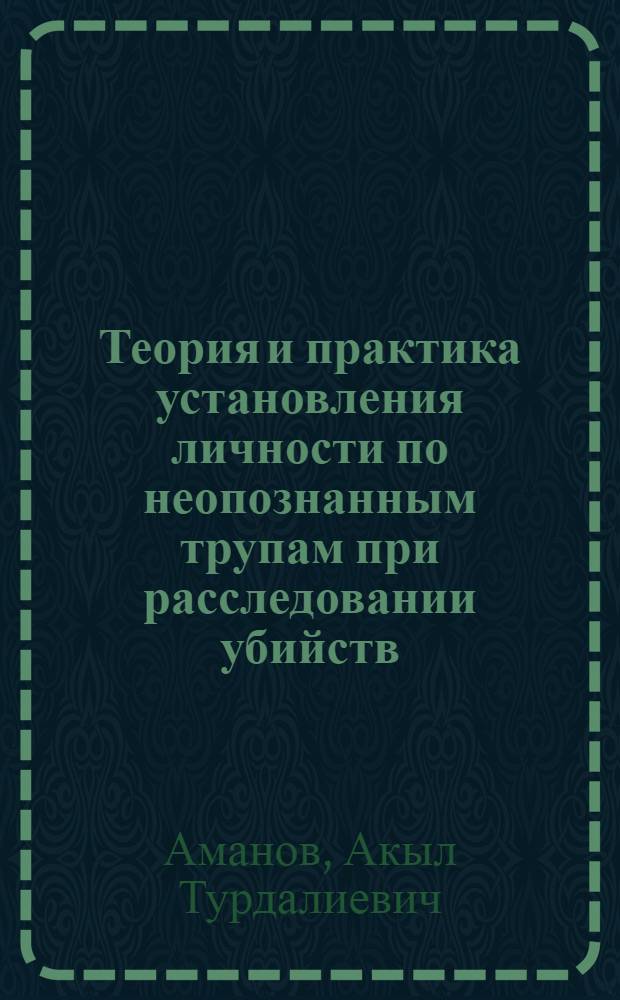 Теория и практика установления личности по неопознанным трупам при расследовании убийств

Аманов, Акыл Турдалиевич